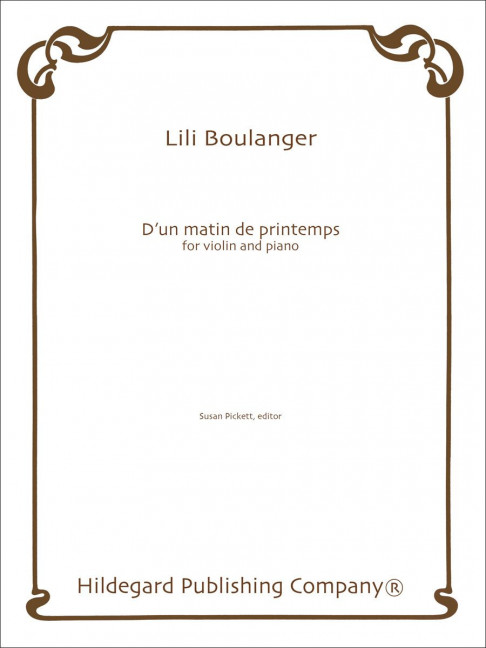 Lili Boulanger

D'un matin de printemps
for violin and piano

Susan Pickett, editor

Hildegard Publishing Company®